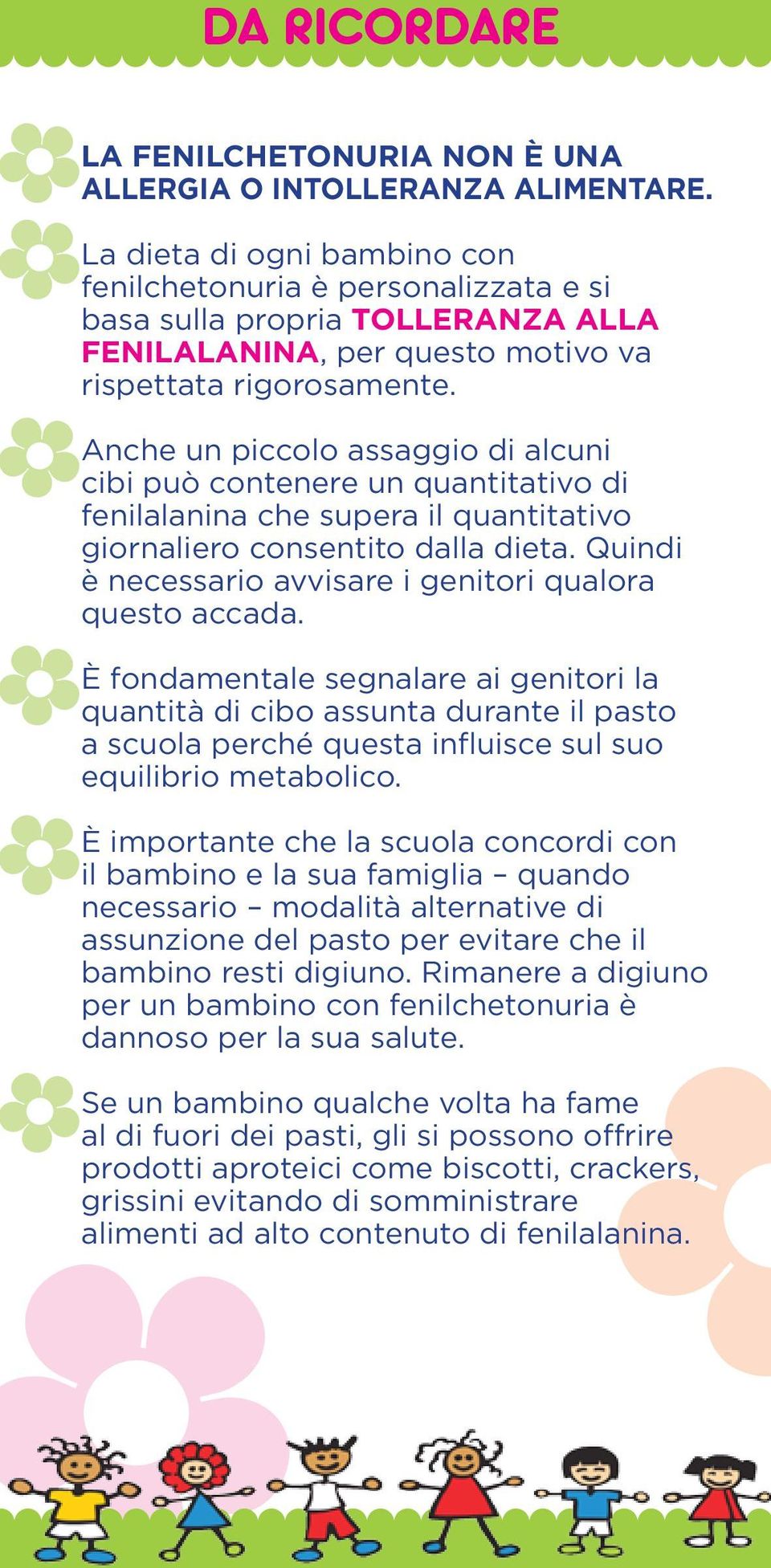 DA RICORDARE

LA FENILCHETONURIA NON È UNA ALLERGIA O INTOLLERANZA ALIMENTARE.

La dieta di ogni bambino con fenilchetonuria è personalizzata e si basa sulla propria TOLLERANZA ALLA FENILALANINA, per questo motivo va rispettata rigorosamente.

Anche un piccolo assaggio di alcuni cibi può contenere un quantitativo di fenilalanina che supera il quantitativo giornaliero consentito dalla dieta. Quindi è necessario avvisare i genitori qualora questo accada.

È fondamentale segnalare ai genitori la quantità di cibo assunta durante il pasto a scuola perché questa influisce sul suo equilibrio metabolico.

È importante che la scuola concordi con il bambino e la sua famiglia – quando necessario – modalità alternative di assunzione del pasto per evitare che il bambino resti digiuno. Rimanere a digiuno per un bambino con fenilchetonuria è dannoso per la sua salute.

Se un bambino qualche volta ha fame al di fuori dei pasti, gli si possono offrire prodotti aproteici come biscotti, crackers, grissini evitando di somministrare alimenti ad alto contenuto di fenilalanina.